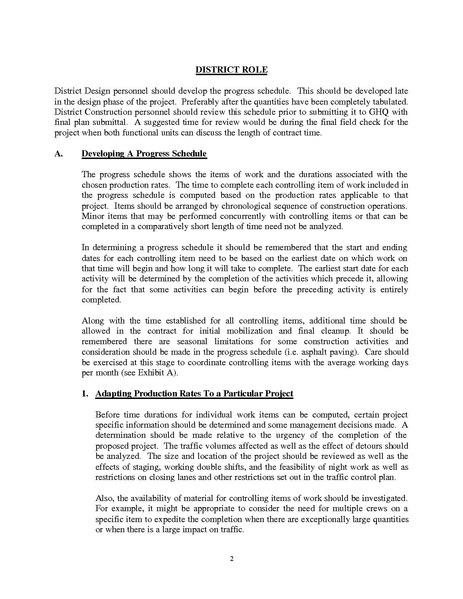 DISTRICT ROLE

District Design personnel should develop the progress schedule. This should be developed late in the design phase of the project. Preferably after the quantities have been completely tabulated. District Construction personnel should review this schedule prior to submitting it to GHQ with final plan submittal. A suggested time for review would be during the final field check for the project when both functional units can discuss the length of contract time.

A. Developing A Progress Schedule

The progress schedule shows the items of work and the durations associated with the chosen production rates. The time to complete each controlling item of work included in the progress schedule is computed based on the production rates applicable to that project. Items should be arranged by chronological sequence of construction operations. Minor items that may be performed concurrently with controlling items or that can be completed in a comparatively short length of time need not be analyzed.

In determining a progress schedule it should be remembered that the start and ending dates for each controlling item need to be based on the earliest date on which work on that time will begin and how long it will take to complete. The earliest start date for each activity will be determined by the completion of the activities which precede it, allowing for the fact that some activities can begin before the preceding activity is entirely completed.

Along with the time established for all controlling items, additional time should be allowed in the contract for initial mobilization and final cleanup. It should be remembered there are seasonal limitations for some construction activities and consideration should be made in the progress schedule (i.e. asphalt paving). Care should be exercised at this stage to coordinate controlling items with the average working days per month (see Exhibit A).

1. Adapting Production Rates To a Particular Project

Before time durations for individual work items can be computed, certain project specific information should be determined and some management decisions made. A determination should be made relative to the urgency of the completion of the proposed project. The traffic volumes affected as well as the effect of detours should be analyzed. The size and location of the project should be reviewed as well as the effects of staging, working double shifts, and the feasibility of night work as well as restrictions on closing lanes and other restrictions set out in the traffic control plan.

Also, the availability of material for controlling items of work should be investigated. For example, it might be appropriate to consider the need for multiple crews on a specific item to expedite the completion when there are exceptionally large quantities or when there is a large impact on traffic.

2